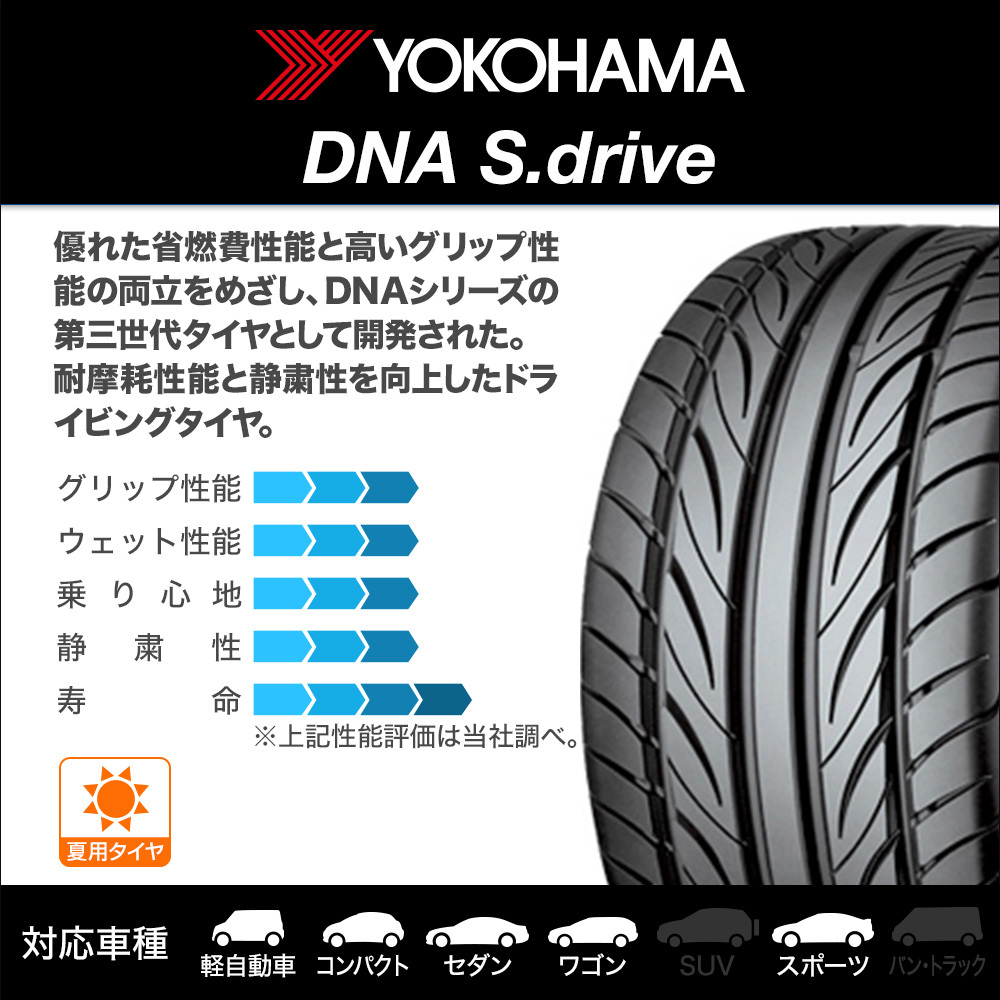 YOKOHAMA
DNA S.drive

優れた省燃費性能と高いグリップ性能の両立をめざし、DNAシリーズの第三世代タイヤとして開発された。耐摩耗性能と静粛性を向上したドライビングタイヤ。

グリップ性能
ウェット性能
乗り心地
静粛性
寿命
※上記性能評価は当社調べ。

夏用タイヤ

対応車種
軽自動車
コンパクト
セダン
ワゴン
SUV
スポーツ
バン・トラック